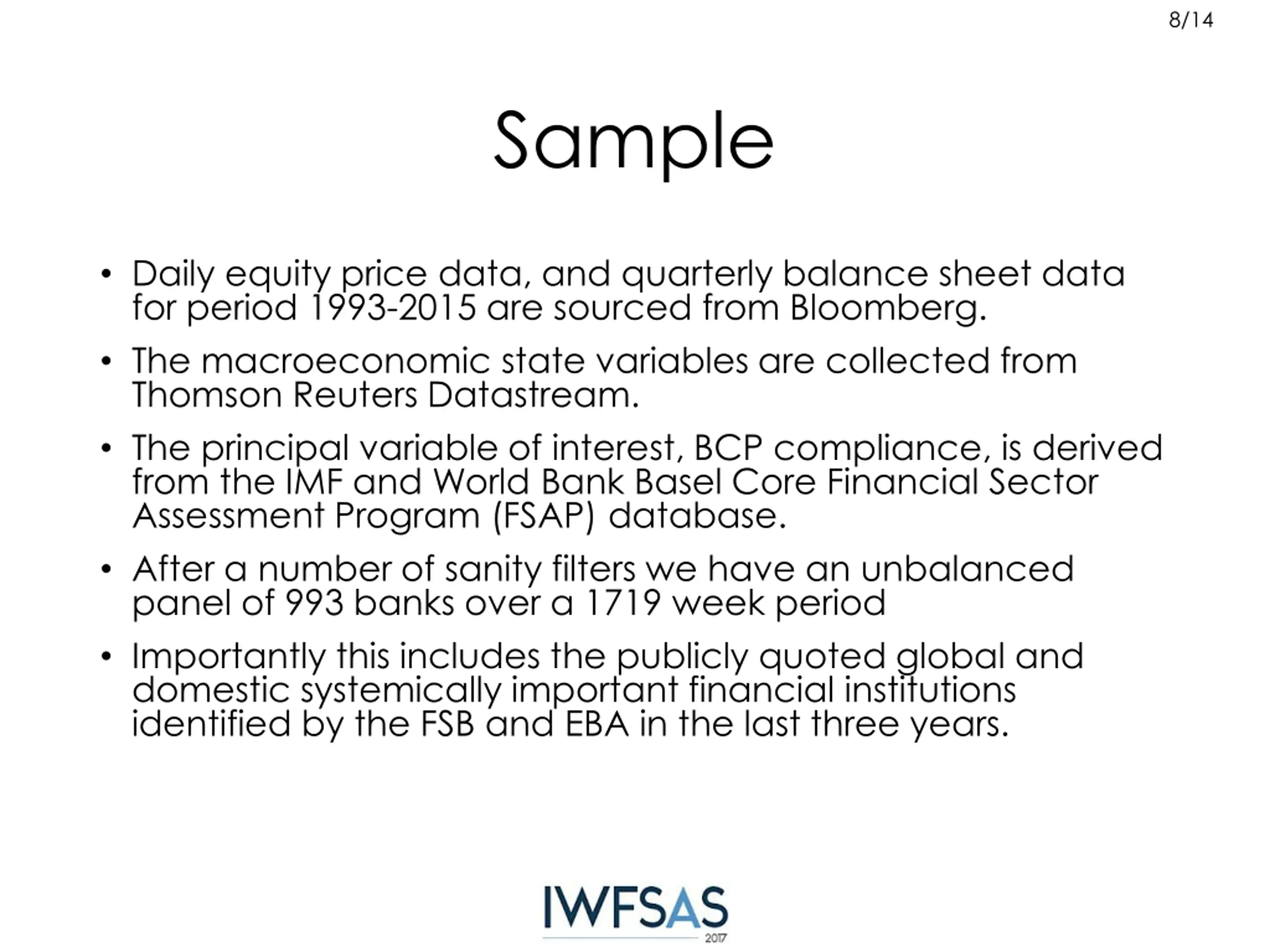 8/14

Sample

• Daily equity price data, and quarterly balance sheet data for period 1993-2015 are sourced from Bloomberg.

• The macroeconomic state variables are collected from Thomson Reuters Datastream.

• The principal variable of interest, BCP compliance, is derived from the IMF and World Bank Basel Core Financial Sector Assessment Program (FSAP) database.

• After a number of sanity filters we have an unbalanced panel of 993 banks over a 1719 week period

• Importantly this includes the publicly quoted global and domestic systemically important financial institutions identified by the FSB and EBA in the last three years.

IWFSAS
2017